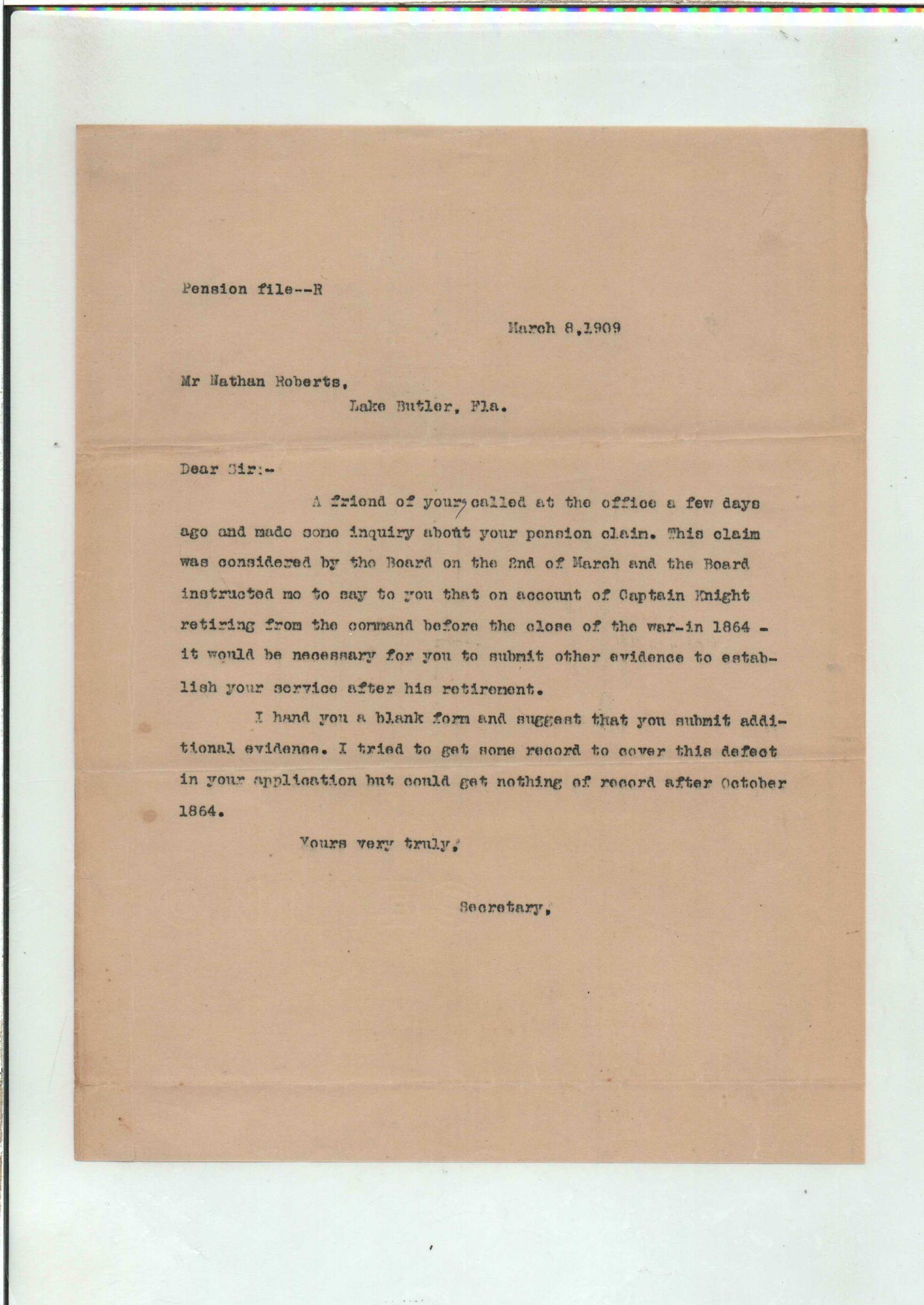 Pension file--R

March 8,1909

Mr Nathan Roberts,
Lake Butler, Fla.

Dear Sir:-

A friend of yours called at the office a few days ago and made some inquiry about your pension claim. This claim was considered by the Board on the 2nd of March and the Board instructed me to say to you that on account of Captain Knight retiring from the command before the close of the war-in 1864 - it would be necessary for you to submit other evidence to establish your service after his retirement.

I hand you a blank form and suggest that you submit additional evidence. I tried to get some record to cover this defect in your application but could get nothing of record after October 1864.

Yours very truly,

Secretary,